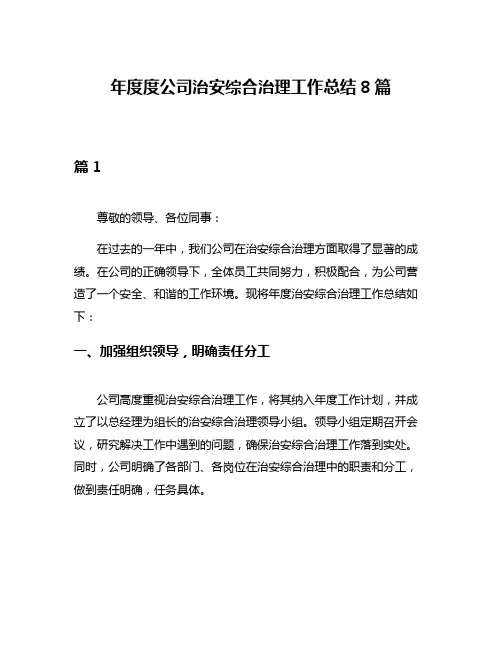 年度度公司治安综合治理工作总结 8 篇

篇 1

尊敬的领导、各位同事：

在过去的一年中，我们公司在治安综合治理方面取得了显著的成绩。在公司的正确领导下，全体员工共同努力，积极配合，为公司营造了一个安全、和谐的工作环境。现将年度治安综合治理工作总结如下：

一、加强组织领导，明确责任分工

公司高度重视治安综合治理工作，将其纳入年度工作计划，并成立了以总经理为组长的治安综合治理领导小组。领导小组定期召开会议，研究解决工作中遇到的问题，确保治安综合治理工作落到实处。同时，公司明确了各部门、各岗位在治安综合治理中的职责和分工，做到责任明确，任务具体。